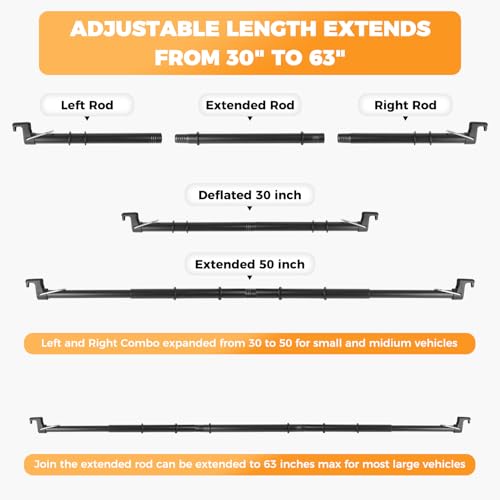 ADJUSTABLE LENGTH EXTENDS FROM 30" TO 63"

Left Rod

Extended Rod

Right Rod

Deflated 30 inch

Extended 50 inch

Left and Right Combo expanded from 30 to 50 for small and midium vehicles

Join the extended rod can be extended to 63 inches max for most large vehicles